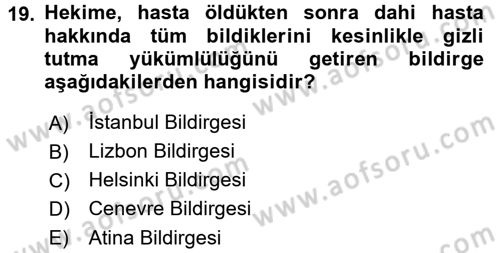 19. Hekime, hasta öldükten sonra dahi hasta hakkında tüm bildiklerini kesinlikle gizli tutma yükümlülüğünü getiren bildirge aşağıdakilerden hangisidir?

A) İstanbul Bildirgesi
B) Lizbon Bildirgesi
C) Helsinki Bildirgesi
D) Cenevre Bildirgesi
E) Atina Bildirgesi

www.aofsoru.com